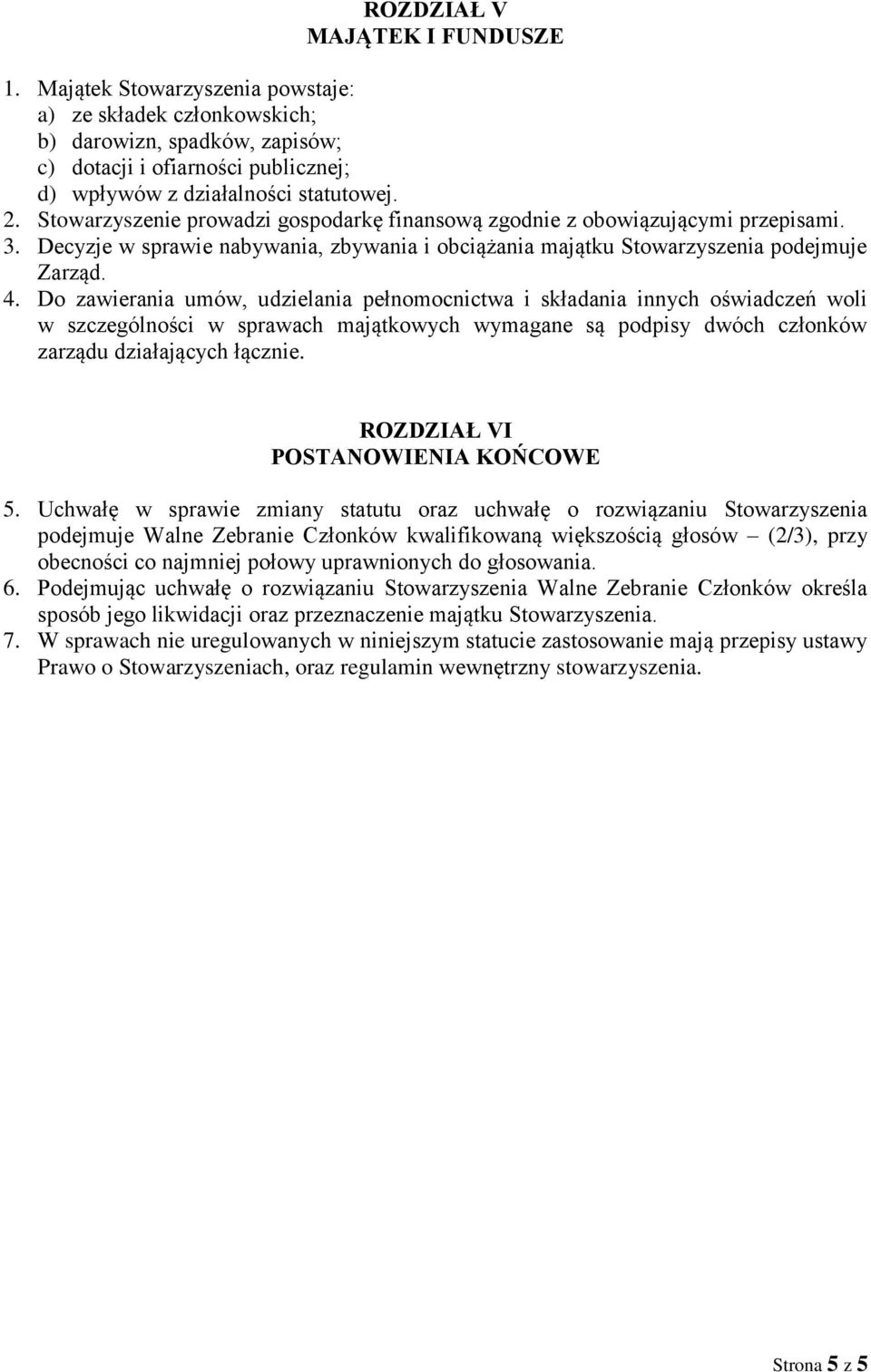 ROZDZIAŁ V
MAJĄTEK I FUNDUSZE

1. Majątek Stowarzyszenia powstaje:
a) ze składek członkowskich;
b) darowizn, spadków, zapisów;
c) dotacji i ofiarności publicznej;
d) wpływów z działalności statutowej.
2. Stowarzyszenie prowadzi gospodarkę finansową zgodnie z obowiązującymi przepisami.
3. Decyzje w sprawie nabywania, zbywania i obciążania majątku Stowarzyszenia podejmuje Zarząd.
4. Do zawierania umów, udzielania pełnomocnictwa i składania innych oświadczeń woli w szczególności w sprawach majątkowych wymagane są podpisy dwóch członków zarządu działających łącznie.

ROZDZIAŁ VI
POSTANOWIENIA KOŃCOWE

5. Uchwałę w sprawie zmiany statutu oraz uchwałę o rozwiązaniu Stowarzyszenia podejmuje Walne Zebranie Członków kwalifikowaną większością głosów – (2/3), przy obecności co najmniej połowy uprawnionych do głosowania.
6. Podejmując uchwałę o rozwiązaniu Stowarzyszenia Walne Zebranie Członków określa sposób jego likwidacji oraz przeznaczenie majątku Stowarzyszenia.
7. W sprawach nie uregulowanych w niniejszym statucie zastosowanie mają przepisy ustawy Prawo o Stowarzyszeniach, oraz regulamin wewnętrzny stowarzyszenia.

Strona 5 z 5